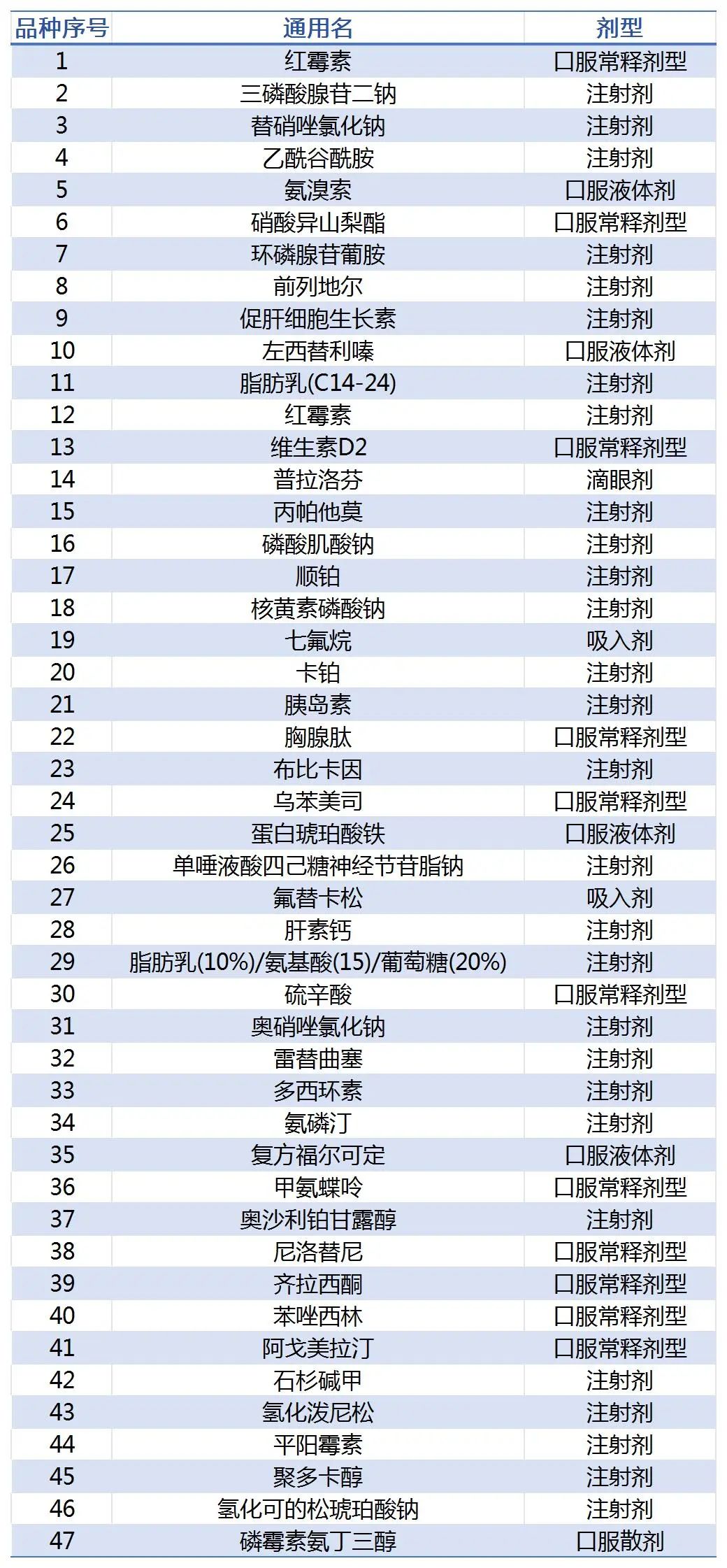 | 品种序号 | 通用名 | 剂型 |
|---|---|---|
| 1 | 红霉素 | 口服常释剂型 |
| 2 | 三磷酸腺苷二钠 | 注射剂 |
| 3 | 替硝唑氯化钠 | 注射剂 |
| 4 | 乙酰谷酰胺 | 注射剂 |
| 5 | 氨溴索 | 口服液体剂 |
| 6 | 硝酸异山梨酯 | 口服常释剂型 |
| 7 | 环磷腺苷葡胺 | 注射剂 |
| 8 | 前列地尔 | 注射剂 |
| 9 | 促肝细胞生长素 | 注射剂 |
| 10 | 左西替利嗪 | 口服液体剂 |
| 11 | 脂肪乳(C14-24) | 注射剂 |
| 12 | 红霉素 | 注射剂 |
| 13 | 维生素D2 | 口服常释剂型 |
| 14 | 普拉洛芬 | 滴眼剂 |
| 15 | 丙帕他莫 | 注射剂 |
| 16 | 磷酸肌酸钠 | 注射剂 |
| 17 | 顺铂 | 注射剂 |
| 18 | 核黄素磷酸钠 | 注射剂 |
| 19 | 七氟烷 | 吸入剂 |
| 20 | 卡铂 | 注射剂 |
| 21 | 胰岛素 | 注射剂 |
| 22 | 胸腺肽 | 口服常释剂型 |
| 23 | 布比卡因 | 注射剂 |
| 24 | 乌苯美司 | 口服常释剂型 |
| 25 | 蛋白琥珀酸铁 | 口服液体剂 |
| 26 | 单唾液酸四己糖神经节苷脂钠 | 注射剂 |
| 27 | 氟替卡松 | 吸入剂 |
| 28 | 肝素钙 | 注射剂 |
| 29 | 脂肪乳(10%)/氨基酸(15)/葡萄糖(20%) | 注射剂 |
| 30 | 硫辛酸 | 口服常释剂型 |
| 31 | 奥硝唑氯化钠 | 注射剂 |
| 32 | 雷替曲塞 | 注射剂 |
| 33 | 多西环素 | 注射剂 |
| 34 | 氨磷汀 | 注射剂 |
| 35 | 复方福尔可定 | 口服液体剂 |
| 36 | 甲氨蝶呤 | 口服常释剂型 |
| 37 | 奥沙利铂甘露醇 | 注射剂 |
| 38 | 尼洛替尼 | 口服常释剂型 |
| 39 | 齐拉西酮 | 口服常释剂型 |
| 40 | 苯唑西林 | 口服常释剂型 |
| 41 | 阿戈美拉汀 | 口服常释剂型 |
| 42 | 石杉碱甲 | 注射剂 |
| 43 | 氢化泼尼松 | 注射剂 |
| 44 | 平阳霉素 | 注射剂 |
| 45 | 聚多卡醇 | 注射剂 |
| 46 | 氢化可的松琥珀酸钠 | 注射剂 |
| 47 | 磷霉素氨丁三醇 | 口服散剂 |